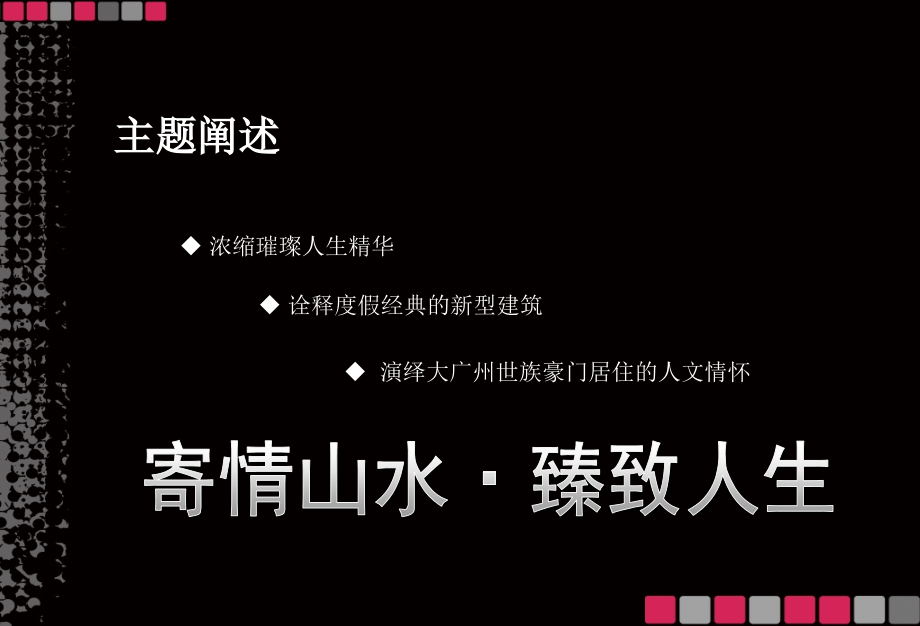 主题阐述

◆ 浓缩璀璨人生精华

◆ 诠释度假经典的新型建筑

◆ 演绎大广州世族豪门居住的人文情怀

寄情山水 · 臻致人生